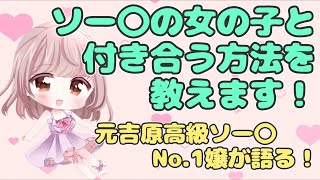 ソー〇の女の子と付き合う方法を教えます！

元吉原高級ソー〇
No.1嬢が語る！